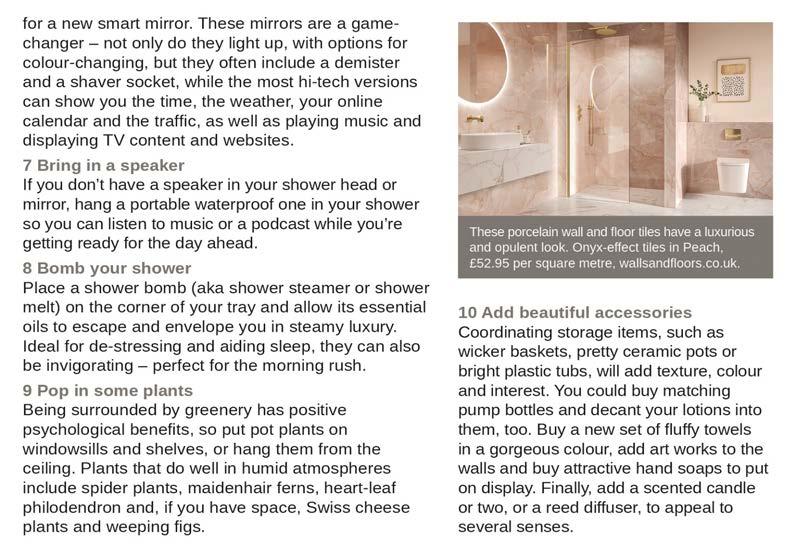 for a new smart mirror. These mirrors are a game-changer – not only do they light up, with options for colour-changing, but they often include a demister and a shaver socket, while the most hi-tech versions can show you the time, the weather, your online calendar and the traffic, as well as playing music and displaying TV content and websites.

7 Bring in a speaker
If you don't have a speaker in your shower head or mirror, hang a portable waterproof one in your shower so you can listen to music or a podcast while you're getting ready for the day ahead.

8 Bomb your shower
Place a shower bomb (aka shower steamer or shower melt) on the corner of your tray and allow its essential oils to escape and envelope you in steamy luxury. Ideal for de-stressing and aiding sleep, they can also be invigorating – perfect for the morning rush.

9 Pop in some plants
Being surrounded by greenery has positive psychological benefits, so put pot plants on windowsills and shelves, or hang them from the ceiling. Plants that do well in humid atmospheres include spider plants, maidenhair ferns, heart-leaf philodendron and, if you have space, Swiss cheese plants and weeping figs.

These porcelain wall and floor tiles have a luxurious and opulent look. Onyx-effect tiles in Peach, £52.95 per square metre, wallsandfloors.co.uk.

10 Add beautiful accessories
Coordinating storage items, such as wicker baskets, pretty ceramic pots or bright plastic tubs, will add texture, colour and interest. You could buy matching pump bottles and decant your lotions into them, too. Buy a new set of fluffy towels in a gorgeous colour, add art works to the walls and buy attractive hand soaps to put on display. Finally, add a scented candle or two, or a reed diffuser, to appeal to several senses.